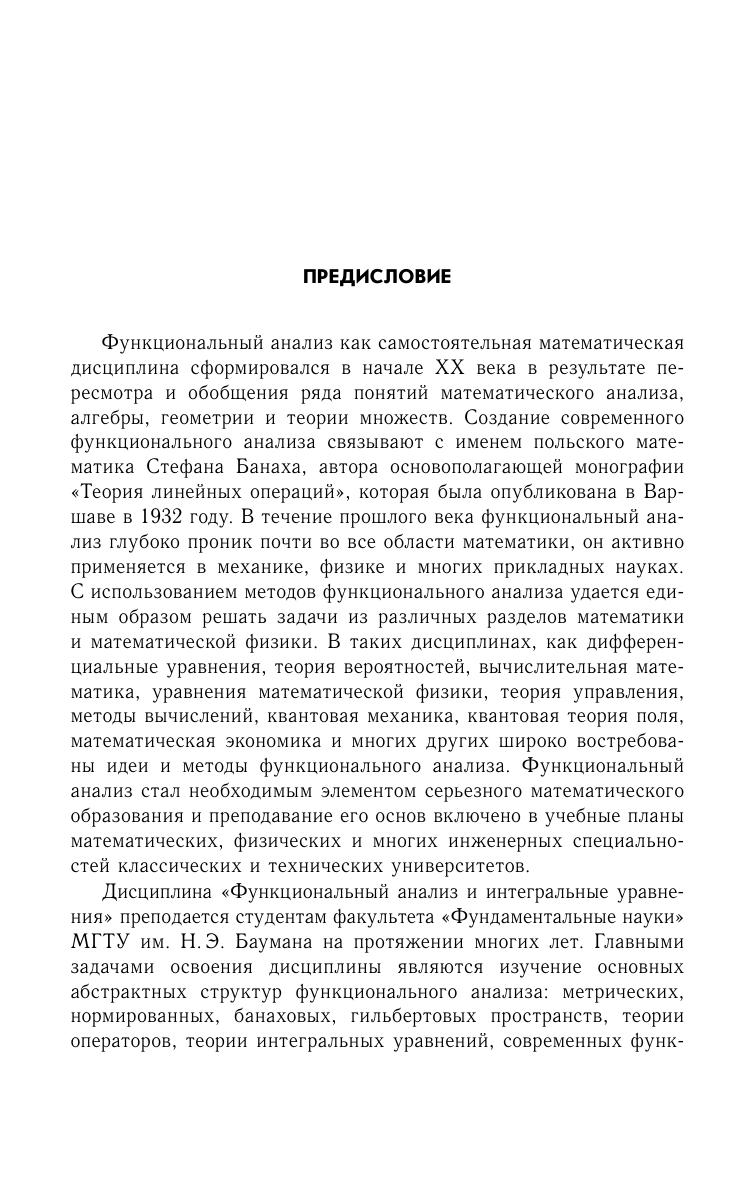 ПРЕДИСЛОВИЕ

Функциональный анализ как самостоятельная математическая дисциплина сформировался в начале XX века в результате пересмотра и обобщения ряда понятий математического анализа, алгебры, геометрии и теории множеств. Создание современного функционального анализа связывают с именем польского математика Стефана Банаха, автора основополагающей монографии «Теория линейных операций», которая была опубликована в Варшаве в 1932 году. В течение прошлого века функциональный анализ глубоко проник почти во все области математики, он активно применяется в механике, физике и многих прикладных науках. С использованием методов функционального анализа удается единым образом решать задачи из различных разделов математики и математической физики. В таких дисциплинах, как дифференциальные уравнения, теория вероятностей, вычислительная математика, уравнения математической физики, теория управления, методы вычислений, квантовая механика, квантовая теория поля, математическая экономика и многих других широко востребованы идеи и методы функционального анализа. Функциональный анализ стал необходимым элементом серьезного математического образования и преподавание его основ включено в учебные планы математических, физических и многих инженерных специальностей классических и технических университетов.

Дисциплина «Функциональный анализ и интегральные уравнения» преподается студентам факультета «Фундаментальные науки» МГТУ им. Н. Э. Баумана на протяжении многих лет. Главными задачами освоения дисциплины являются изучение основных абстрактных структур функционального анализа: метрических, нормированных, банаховых, гильбертовых пространств, теории операторов, теории интегральных уравнений, современных функ-